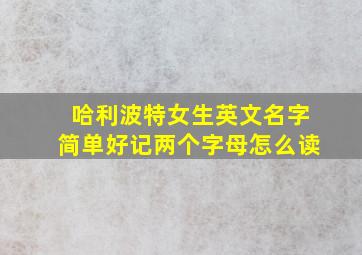 哈利波特女生英文名字
简单好记两个字母怎么读